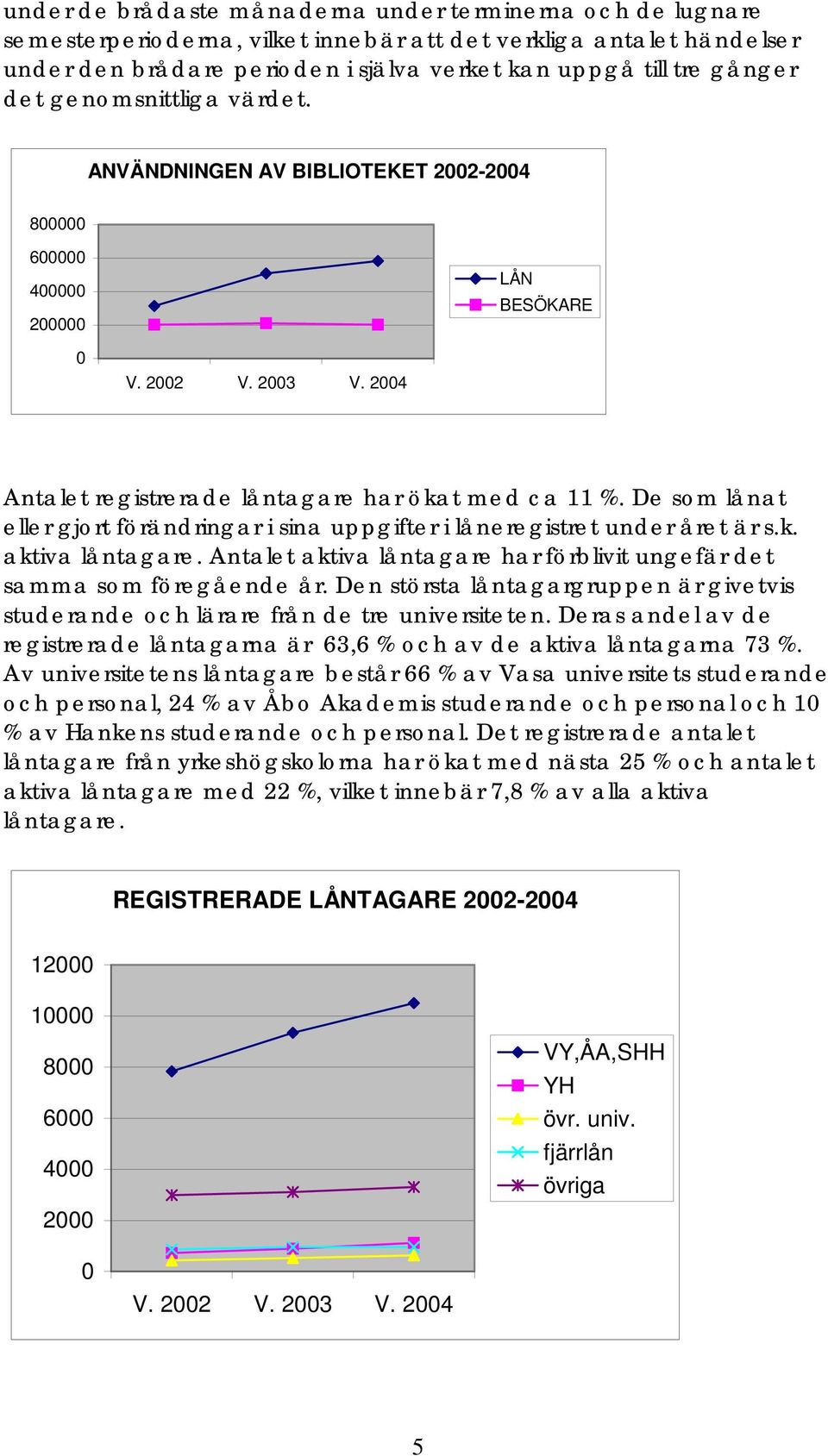 under de brådaste månaderna under terminerna och de lugnare semesterperioderna, vilket innebär att det verkliga antalet händelser under den brådare perioden i själva verket kan uppgå till tre gånger det genomsnittliga värdet.

ANVÄNDNINGEN AV BIBLIOTEKET 2002-2004

800000
600000
400000
200000
0

V. 2002 V. 2003 V. 2004

LÅN
BESÖKARE

Antalet registrerade låntagare har ökat med ca 11 %. De som lånat eller gjort förändringar i sina uppgifter i låneregistret under året är s.k. aktiva låntagare. Antalet aktiva låntagare har förblivit ungefär det samma som föregående år. Den största låntagargruppen är givetvis studerande och lärare från de tre universiteten. Deras andel av de registrerade låntagarna är 63,6 % och av de aktiva låntagarna 73 %. Av universitetens låntagare består 66 % av Vasa universitets studerande och personal, 24 % av Åbo Akademis studerande och personal och 10 % av Hankens studerande och personal. Det registrerade antalet låntagare från yrkeshögskolorna har ökat med nästa 25 % och antalet aktiva låntagare med 22 %, vilket innebär 7,8 % av alla aktiva låntagare.

REGISTRERADE LÅNTAGARE 2002-2004

12000
10000
8000
6000
4000
2000
0

V. 2002 V. 2003 V. 2004

VY,ÅA,SHH
YH
övr. univ.
fjärrlån
övriga

5